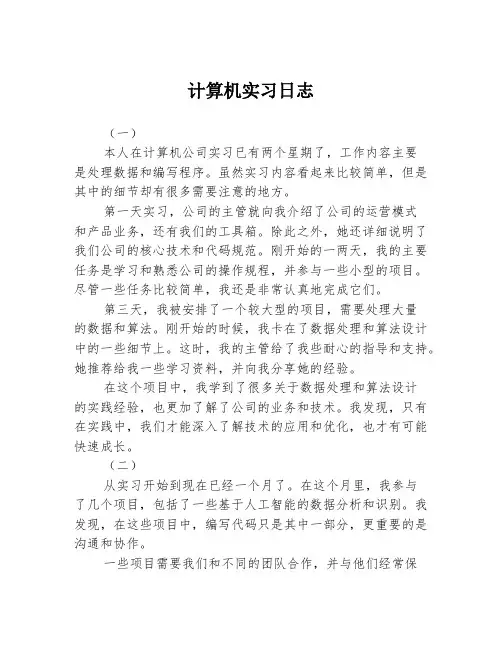 计算机实习日志

（一）

本人在计算机公司实习已有两个星期了，工作内容主要是处理数据和编写程序。虽然实习内容看起来比较简单，但是其中的细节却有很多需要注意的地方。

第一天实习，公司的主管就向我介绍了公司的运营模式和产品业务，还有我们的工具箱。除此之外，她还详细说明了我们公司的核心技术和代码规范。刚开始的一两天，我的主要任务是学习和熟悉公司的操作规程，并参与一些小型的项目。尽管一些任务比较简单，我还是非常认真地完成它们。

第三天，我被安排了一个较大型的项目，需要处理大量的数据和算法。刚开始的时候，我卡在了数据处理和算法设计中的一些细节上。这时，我的主管给了我些耐心的指导和支持。她推荐给我一些学习资料，并向我分享她的经验。

在这个项目中，我学到了很多关于数据处理和算法设计的实践经验，也更加了解了公司的业务和技术。我发现，只有在实践中，我们才能深入了解技术的应用和优化，也才有可能快速成长。

（二）

从实习开始到现在已经一个月了。在这个月里，我参与了几个项目，包括了一些基于人工智能的数据分析和识别。我发现，在这些项目中，编写代码只是其中一部分，更重要的是沟通和协作。

一些项目需要我们和不同的团队合作，并与他们经常保